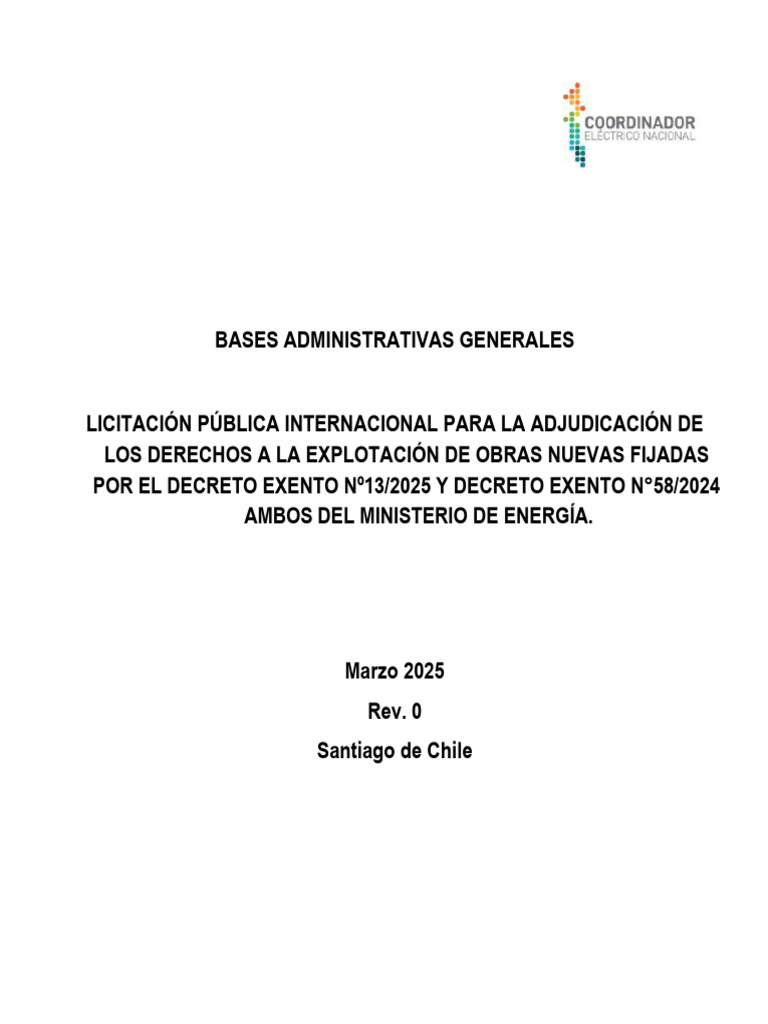 COORDINADOR
ELÉCTRICO NACIONAL

BASES ADMINISTRATIVAS GENERALES

LICITACIÓN PÚBLICA INTERNACIONAL PARA LA ADJUDICACIÓN DE LOS DERECHOS A LA EXPLOTACIÓN DE OBRAS NUEVAS FIJADAS POR EL DECRETO EXENTO Nº13/2025 Y DECRETO EXENTO N°58/2024 AMBOS DEL MINISTERIO DE ENERGÍA.

Marzo 2025

Rev. 0

Santiago de Chile